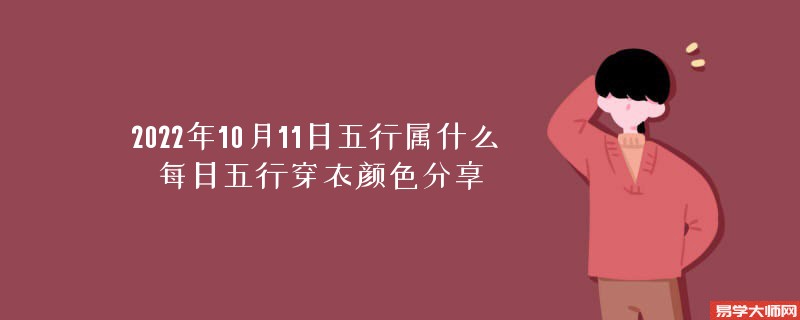 2022年10月11日五行属什么
每日五行穿衣颜色分享

易学大师网